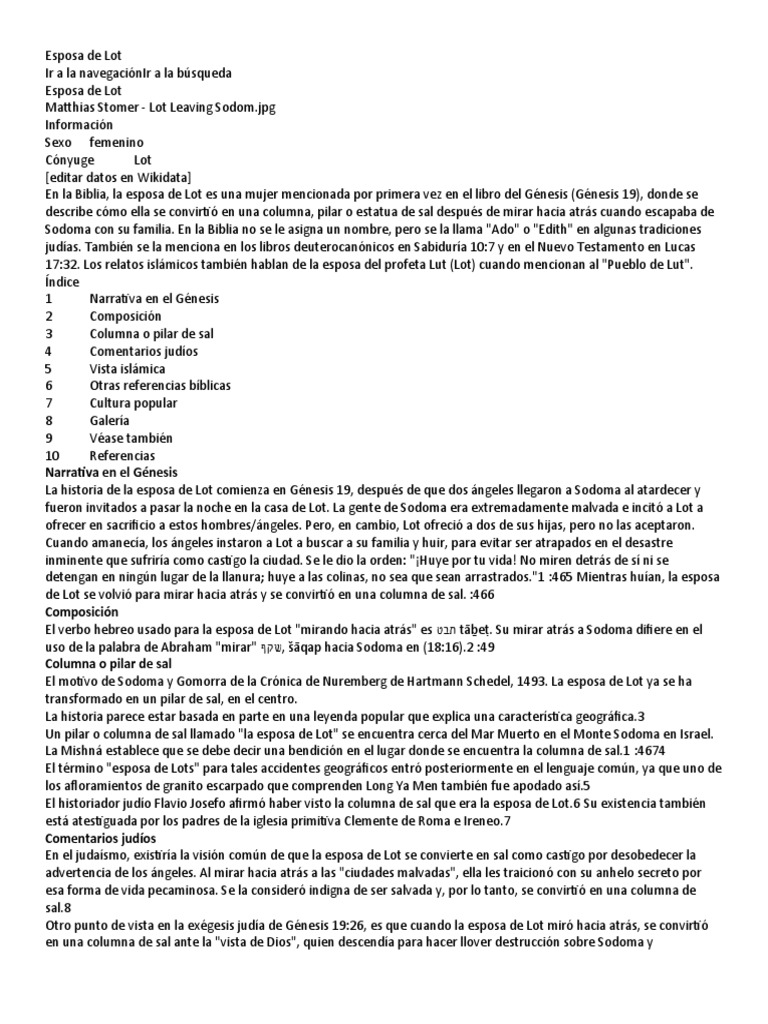 Esposa de Lot
Ir a la navegaciónIr a la búsqueda
Esposa de Lot
Matthias Stomer - Lot Leaving Sodom.jpg
Información
Sexo femenino
Cónyuge Lot
[editar datos en Wikidata]
En la Biblia, la esposa de Lot es una mujer mencionada por primera vez en el libro del Génesis (Génesis 19), donde se describe cómo ella se convirtió en una columna, pilar o estatua de sal después de mirar hacia atrás cuando escapaba de Sodoma con su familia. En la Biblia no se le asigna un nombre, pero se la llama "Ado" o "Edith" en algunas tradiciones judías. También se la menciona en los libros deuterocanónicos en Sabiduría 10:7 y en el Nuevo Testamento en Lucas 17:32. Los relatos islámicos también hablan de la esposa del profeta Lut (Lot) cuando mencionan al "Pueblo de Lut".
Índice
1 Narrativa en el Génesis
2 Composición
3 Columna o pilar de sal
4 Comentarios judíos
5 Vista islámica
6 Otras referencias bíblicas
7 Cultura popular
8 Galería
9 Véase también
10 Referencias
Narrativa en el Génesis
La historia de la esposa de Lot comienza en Génesis 19, después de que dos ángeles llegaron a Sodoma al atardecer y fueron invitados a pasar la noche en la casa de Lot. La gente de Sodoma era extremadamente malvada e incitó a Lot a ofrecer en sacrificio a estos hombres/ángeles. Pero, en cambio, Lot ofreció a dos de sus hijas, pero no las aceptaron. Cuando amanecía, los ángeles instaron a Lot a buscar a su familia y huir, para evitar ser atrapados en el desastre inminente que sufriría como castigo la ciudad. Se le dio la orden: "¡Huye por tu vida! No miren detrás de sí ni se detengan en ningún lugar de la llanura; huye a las colinas, no sea que sean arrastrados."1 :465 Mientras huían, la esposa de Lot se volvió para mirar hacia atrás y se convirtió en una columna de sal. :466
Composición
El verbo hebreo usado para la esposa de Lot "mirando hacia atrás" es תבט tāḇeṭ. Su mirar atrás a Sodoma difiere en el uso de la palabra de Abraham "mirar" שקף, šāqap hacia Sodoma en (18:16).2 :49
Columna o pilar de sal
El motivo de Sodoma y Gomorra de la Crónica de Nuremberg de Hartmann Schedel, 1493. La esposa de Lot ya se ha transformado en un pilar de sal, en el centro.
La historia parece estar basada en parte en una leyenda popular que explica una característica geográfica.3
Un pilar o columna de sal llamado "la esposa de Lot" se encuentra cerca del Mar Muerto en el Monte Sodoma en Israel. La Mishná establece que se debe decir una bendición en el lugar donde se encuentra la columna de sal.1 :4674
El término "esposa de Lots" para tales accidentes geográficos entró posteriormente en el lenguaje común, ya que uno de los afloramientos de granito escarpado que comprenden Long Ya Men también fue apodado así.5
El historiador judío Flavio Josefo afirmó haber visto la columna de sal que era la esposa de Lot.6 Su existencia también está atestiguada por los padres de la iglesia primitiva Clemente de Roma e Ireneo.7
Comentarios judíos
En el judaísmo, existiría la visión común de que la esposa de Lot se convierte en sal como castigo por desobedecer la advertencia de los ángeles. Al mirar hacia atrás a las "ciudades malvadas", ella les traicionó con su anhelo secreto por esa forma de vida pecaminosa. Se la consideró indigna de ser salvada y, por lo tanto, se convirtió en una columna de sal.8
Otro punto de vista en la exégesis judía de Génesis 19:26, es que cuando la esposa de Lot miró hacia atrás, se convirtió en una columna de sal ante la "vista de Dios", quien descendía para hacer llover destrucción sobre Sodoma y